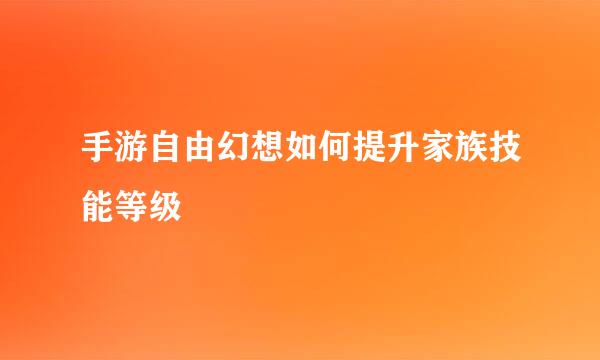 手游自由幻想如何提升家族技能等级